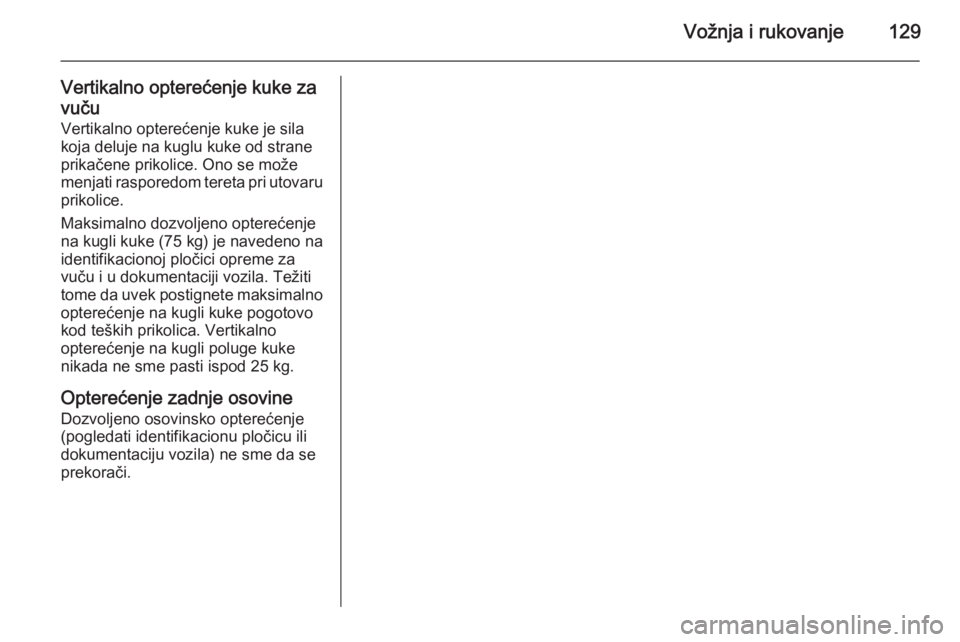 Vožnja i rukovanje 129

Vertikalno opterećenje kuke za vuču
Vertikalno opterećenje kuke je sila koja deluje na kuglu kuke od strane prikačene prikolice. Ono se može menjati rasporedom tereta pri utovaru prikolice.

Maksimalno dozvoljeno opterećenje na kugli kuke (75 kg) je navedeno na identifikacionoj pločici opreme za vuču i u dokumentaciji vozila. Težiti tome da uvek postignete maksimalno opterećenje na kugli kuke pogotovo kod teških prikolica. Vertikalno opterećenje na kugli poluge kuke nikada ne sme pasti ispod 25 kg.

Opterećenje zadnje osovine
Dozvoljeno osovinsko opterećenje (pogledati identifikacionu pločicu ili dokumentaciju vozila) ne sme da se prekorači.

carmanualsonline.info